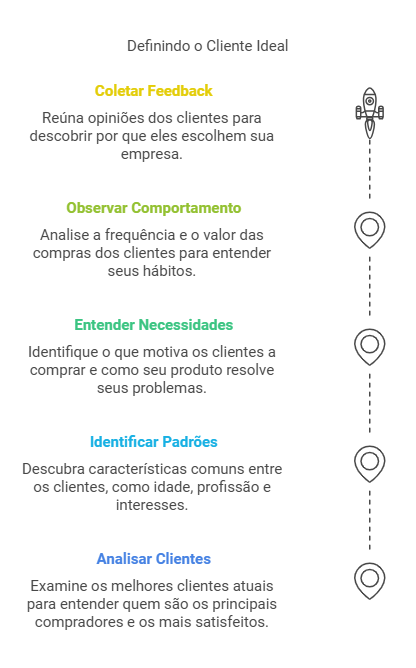 Definindo o Cliente Ideal

Coletar Feedback

Reúna opiniões dos clientes para descobrir por que eles escolhem sua empresa.

Observar Comportamento

Analise a frequência e o valor das compras dos clientes para entender seus hábitos.

Entender Necessidades

Identifique o que motiva os clientes a comprar e como seu produto resolve seus problemas.

Identificar Padrões

Descubra características comuns entre os clientes, como idade, profissão e interesses.

Analisar Clientes

Examine os melhores clientes atuais para entender quem são os principais compradores e os mais satisfeitos.